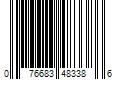 0 76683 48338 6